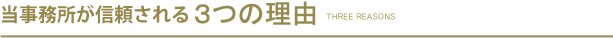 当事務所が信頼される３つの理由 THREE REASONS